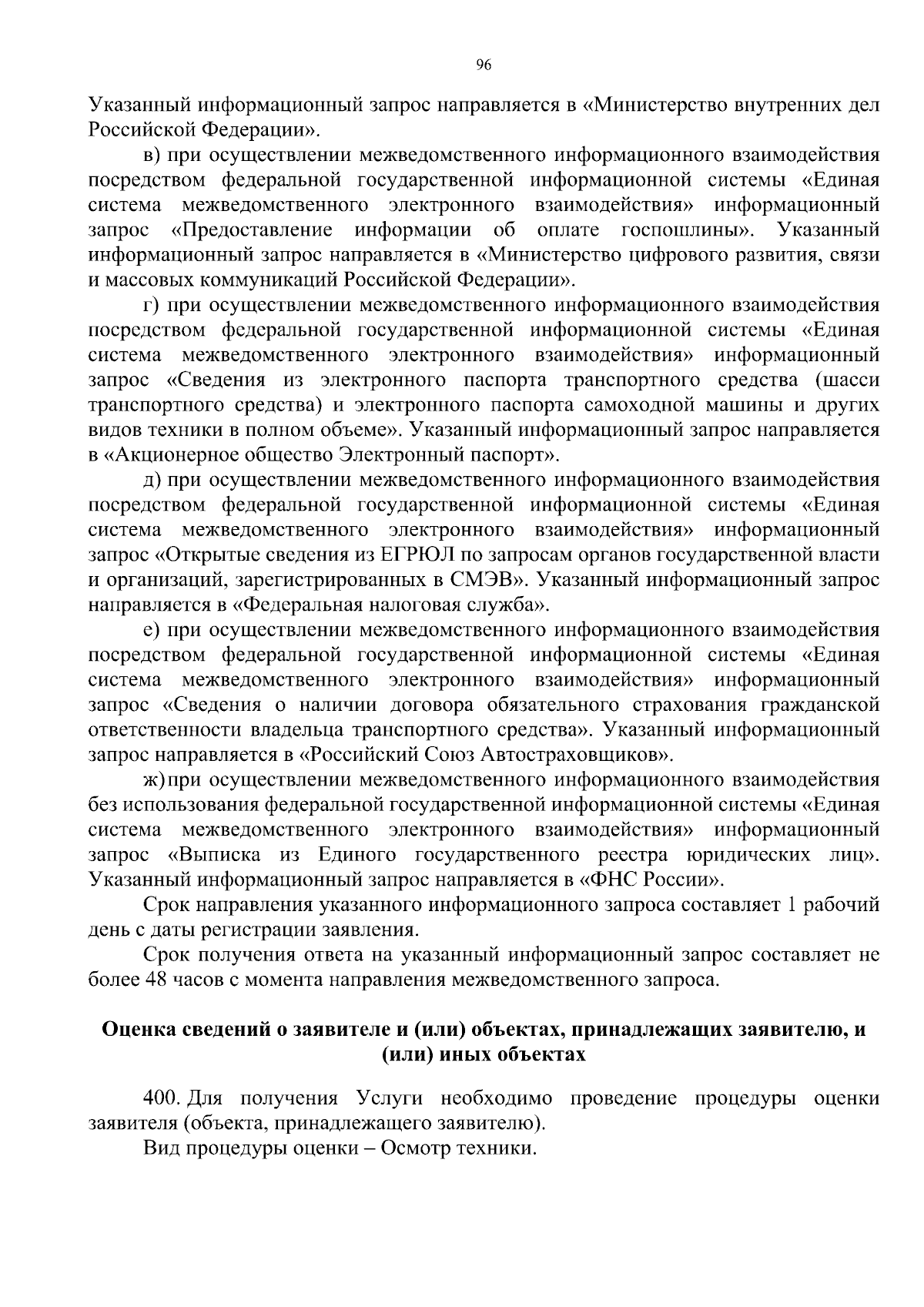 96

Указанный информационный запрос направляется в «Министерство внутренних дел Российской Федерации».

в) при осуществлении межведомственного информационного взаимодействия посредством федеральной государственной информационной системы «Единая система межведомственного электронного взаимодействия» информационный запрос «Предоставление информации об оплате госпошлины». Указанный информационный запрос направляется в «Министерство цифрового развития, связи и массовых коммуникаций Российской Федерации».

г) при осуществлении межведомственного информационного взаимодействия посредством федеральной государственной информационной системы «Единая система межведомственного электронного взаимодействия» информационный запрос «Сведения из электронного паспорта транспортного средства (шасси транспортного средства) и электронного паспорта самоходной машины и других видов техники в полном объеме». Указанный информационный запрос направляется в «Акционерное общество Электронный паспорт».

д) при осуществлении межведомственного информационного взаимодействия посредством федеральной государственной информационной системы «Единая система межведомственного электронного взаимодействия» информационный запрос «Открытые сведения из ЕГРЮЛ по запросам органов государственной власти и организаций, зарегистрированных в СМЭВ». Указанный информационный запрос направляется в «Федеральная налоговая служба».

е) при осуществлении межведомственного информационного взаимодействия посредством федеральной государственной информационной системы «Единая система межведомственного электронного взаимодействия» информационный запрос «Сведения о наличии договора обязательного страхования гражданской ответственности владельца транспортного средства». Указанный информационный запрос направляется в «Российский Союз Автостраховщиков».

ж) при осуществлении межведомственного информационного взаимодействия без использования федеральной государственной информационной системы «Единая система межведомственного электронного взаимодействия» информационный запрос «Выписка из Единого государственного реестра юридических лиц». Указанный информационный запрос направляется в «ФНС России».

Срок направления указанного информационного запроса составляет 1 рабочий день с даты регистрации заявления.

Срок получения ответа на указанный информационный запрос составляет не более 48 часов с момента направления межведомственного запроса.

Оценка сведений о заявителе и (или) объектах, принадлежащих заявителю, и (или) иных объектах

400. Для получения Услуги необходимо проведение процедуры оценки заявителя (объекта, принадлежащего заявителю).

Вид процедуры оценки – Осмотр техники.